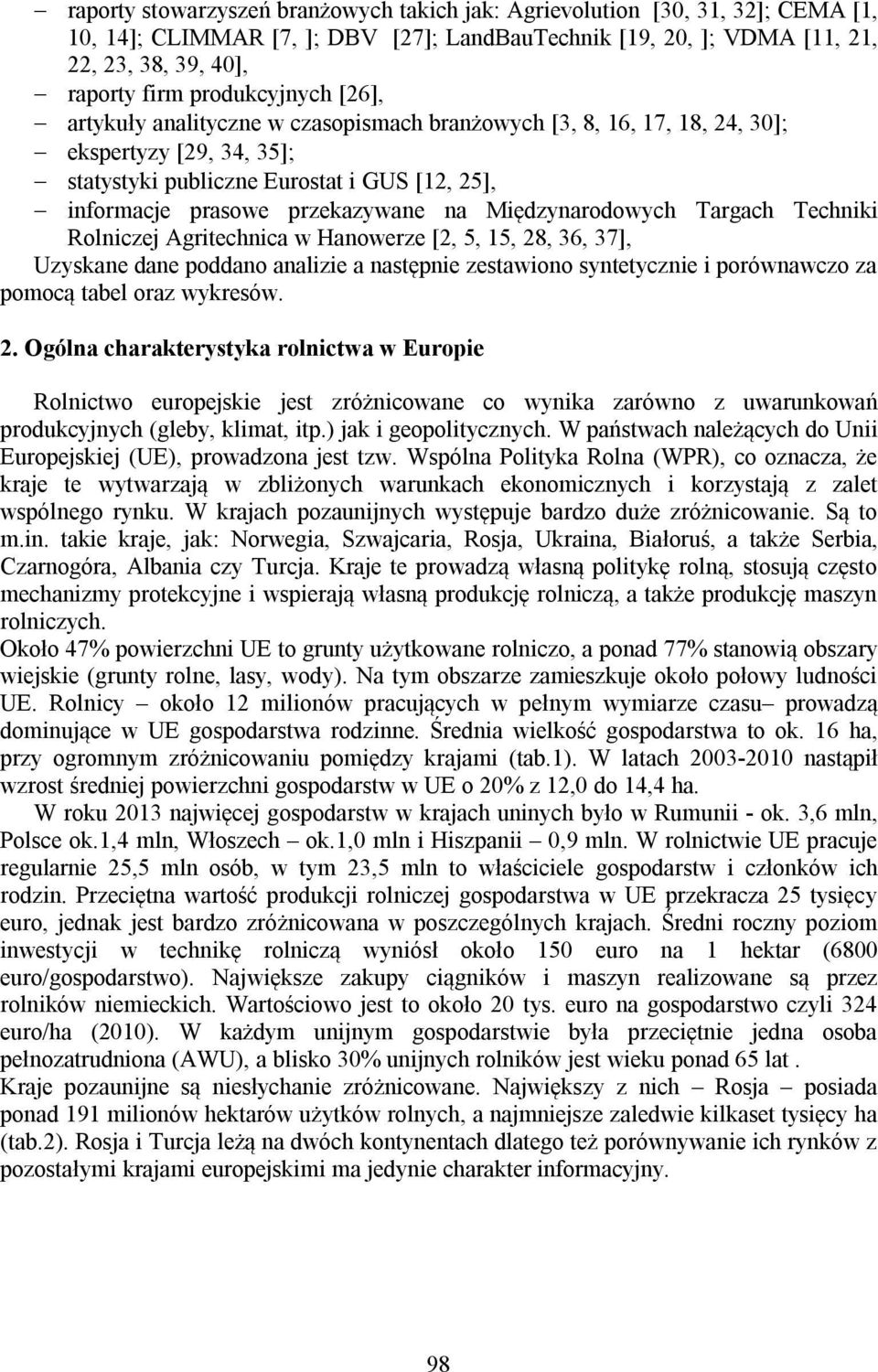 – raporty stowarzyszeń branżowych takich jak: Agrievolution [30, 31, 32]; CEMA [1, 10, 14]; CLIMMAR [7, ]; DBV [27]; LandBauTechnik [19, 20, ]; VDMA [11, 21, 22, 23, 38, 39, 40],
– raporty firm produkcyjnych [26],
– artykuły analityczne w czasopismach branżowych [3, 8, 16, 17, 18, 24, 30];
– ekspertyzy [29, 34, 35];
– statystyki publiczne Eurostat i GUS [12, 25],
– informacje prasowe przekazywane na Międzynarodowych Targach Techniki Rolniczej Agritechnica w Hanowerze [2, 5, 15, 28, 36, 37],
Uzyskane dane poddano analizie a następnie zestawiono syntetycznie i porównawczo za pomocą tabel oraz wykresów.

2. Ogólna charakterystyka rolnictwa w Europie

Rolnictwo europejskie jest zróżnicowane co wynika zarówno z uwarunkowań produkcyjnych (gleby, klimat, itp.) jak i geopolitycznych. W państwach należących do Unii Europejskiej (UE), prowadzona jest tzw. Wspólna Polityka Rolna (WPR), co oznacza, że kraje te wytwarzają w zbliżonych warunkach ekonomicznych i korzystają z zalet wspólnego rynku. W krajach pozaunijnych występuje bardzo duże zróżnicowanie. Są to m.in. takie kraje, jak: Norwegia, Szwajcaria, Rosja, Ukraina, Białoruś, a także Serbia, Czarnogóra, Albania czy Turcja. Kraje te prowadzą własną politykę rolną, stosują często mechanizmy protekcyjne i wspierają własną produkcję rolniczą, a także produkcję maszyn rolniczych.
Około 47% powierzchni UE to grunty użytkowane rolniczo, a ponad 77% stanowią obszary wiejskie (grunty rolne, lasy, wody). Na tym obszarze zamieszkuje około połowy ludności UE. Rolnicy – około 12 milionów pracujących w pełnym wymiarze czasu– prowadzą dominujące w UE gospodarstwa rodzinne. Średnia wielkość gospodarstwa to ok. 16 ha, przy ogromnym zróżnicowaniu pomiędzy krajami (tab.1). W latach 2003-2010 nastąpił wzrost średniej powierzchni gospodarstw w UE o 20% z 12,0 do 14,4 ha.
W roku 2013 najwięcej gospodarstw w krajach uninych było w Rumunii - ok. 3,6 mln, Polsce ok.1,4 mln, Włoszech – ok.1,0 mln i Hiszpanii – 0,9 mln. W rolnictwie UE pracuje regularnie 25,5 mln osób, w tym 23,5 mln to właściciele gospodarstw i członków ich rodzin. Przeciętna wartość produkcji rolniczej gospodarstwa w UE przekracza 25 tysięcy euro, jednak jest bardzo zróżnicowana w poszczególnych krajach. Średni roczny poziom inwestycji w technikę rolniczą wyniósł około 150 euro na 1 hektar (6800 euro/gospodarstwo). Największe zakupy ciągników i maszyn realizowane są przez rolników niemieckich. Wartościowo jest to około 20 tys. euro na gospodarstwo czyli 324 euro/ha (2010). W każdym unijnym gospodarstwie była przeciętnie jedna osoba pełnozatrudniona (AWU), a blisko 30% unijnych rolników jest wieku ponad 65 lat .
Kraje pozaunijne są niesłychanie zróżnicowane. Największy z nich – Rosja – posiada ponad 191 milionów hektarów użytków rolnych, a najmniejsze zaledwie kilkaset tysięcy ha (tab.2). Rosja i Turcja leżą na dwóch kontynentach dlatego też porównywanie ich rynków z pozostałymi krajami europejskimi ma jedynie charakter informacyjny.

98